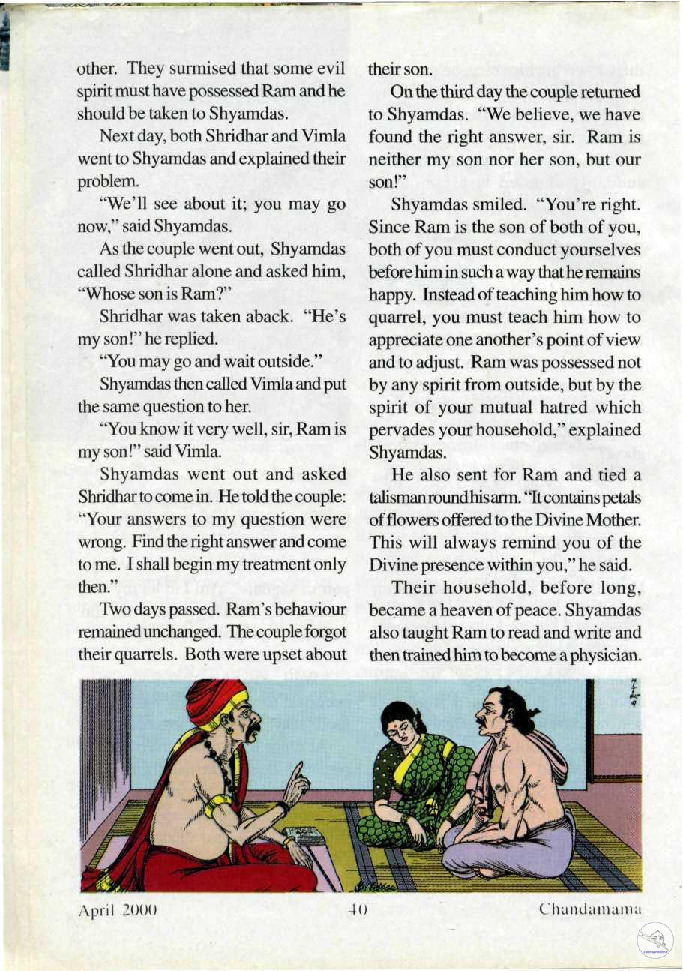 other. They surmised that some evil spirit must have possessed Ram and he should be taken to Shyamdas.

Next day, both Shridhar and Vimla went to Shyamdas and explained their problem.

"We'll see about it; you may go now," said Shyamdas.

As the couple went out, Shyamdas called Shridhar alone and asked him, "Whose son is Ram?"

Shridhar was taken aback. "He's my son!" he replied.

"You may go and wait outside."

Shyamdas then called Vimla and put the same question to her.

"You know it very well, sir, Ram is my son!" said Vimla.

Shyamdas went out and asked Shridhar to come in. He told the couple: "Your answers to my question were wrong. Find the right answer and come to me. I shall begin my treatment only then."

Two days passed. Ram's behaviour remained unchanged. The couple forgot their quarrels. Both were upset about their son.

On the third day the couple returned to Shyamdas. "We believe, we have found the right answer, sir. Ram is neither my son nor her son, but our son!"

Shyamdas smiled. "You're right. Since Ram is the son of both of you, both of you must conduct yourselves before him in such a way that he remains happy. Instead of teaching him how to quarrel, you must teach him how to appreciate one another's point of view and to adjust. Ram was possessed not by any spirit from outside, but by the spirit of your mutual hatred which pervades your household," explained Shyamdas.

He also sent for Ram and tied a talisman round his arm. "It contains petals of flowers offered to the Divine Mother. This will always remind you of the Divine presence within you," he said.

Their household, before long, became a heaven of peace. Shyamdas also taught Ram to read and write and then trained him to become a physician.

April 2000 40 Chandamama